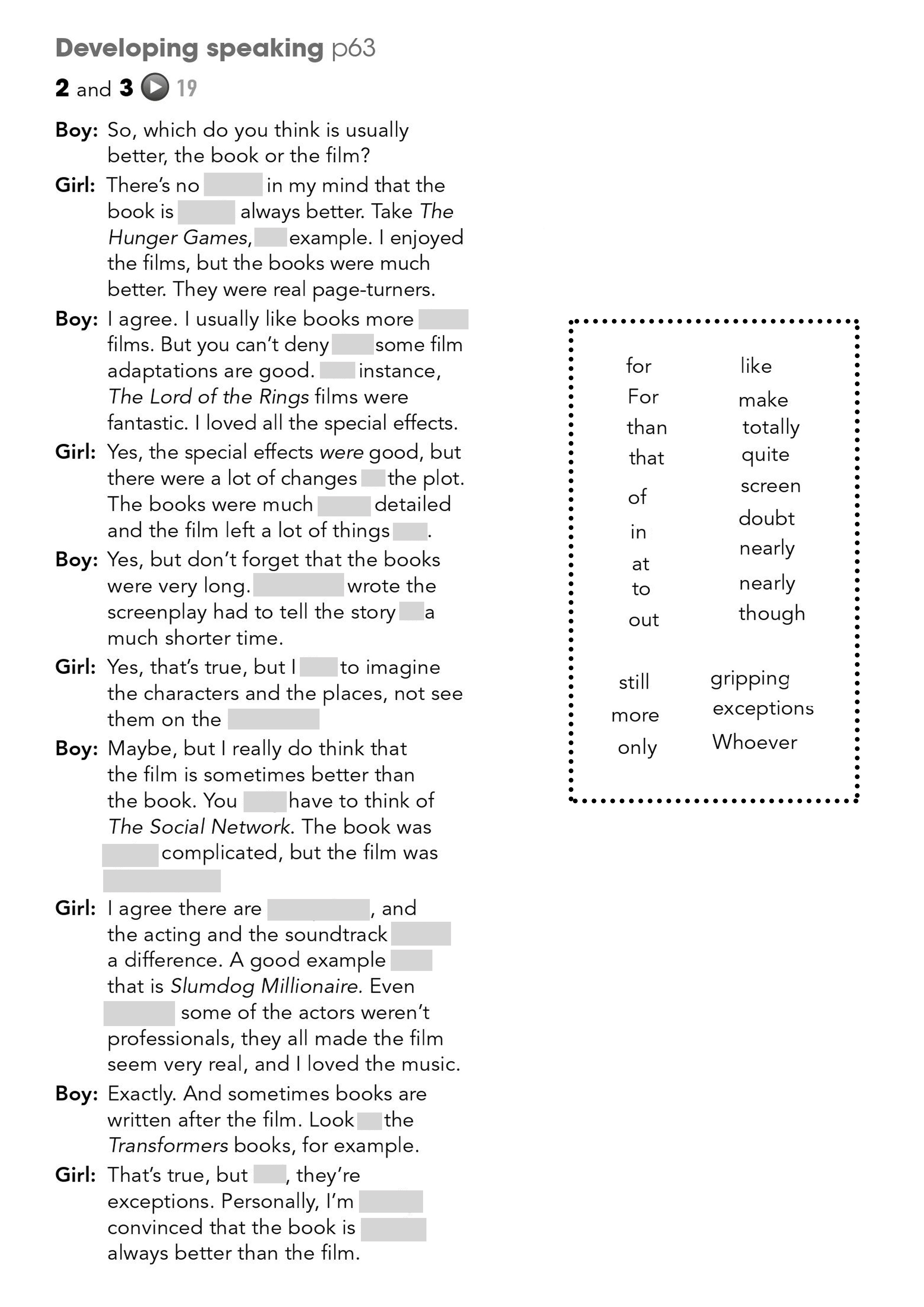 Developing speaking p63

2 and 3 19

Boy: So, which do you think is usually better, the book or the film?

Girl: There's no ____ in my mind that the book is ____ always better. Take The Hunger Games, ____ example. I enjoyed the films, but the books were much better. They were real page-turners.

Boy: I agree. I usually like books more ____ films. But you can't deny ____ some film adaptations are good. ____ instance, The Lord of the Rings films were fantastic. I loved all the special effects.

Girl: Yes, the special effects were good, but there were a lot of changes ____ the plot. The books were much ____ detailed and the film left a lot of things ____.

Boy: Yes, but don't forget that the books were very long. ____ wrote the screenplay had to tell the story ____ a much shorter time.

Girl: Yes, that's true, but I ____ to imagine the characters and the places, not see them on the ____

Boy: Maybe, but I really do think that the film is sometimes better than the book. You ____ have to think of The Social Network. The book was ____ complicated, but the film was ____

Girl: I agree there are ____, and the acting and the soundtrack ____ a difference. A good example ____ that is Slumdog Millionaire. Even ____ some of the actors weren't professionals, they all made the film seem very real, and I loved the music.

Boy: Exactly. And sometimes books are written after the film. Look ____ the Transformers books, for example.

Girl: That's true, but ____, they're exceptions. Personally, I'm ____ convinced that the book is ____ always better than the film.

for
For
than
that
of
in
at
to
out

like
make
totally
quite
screen
doubt
nearly
nearly
though

still
more
only

gripping
exceptions
Whoever